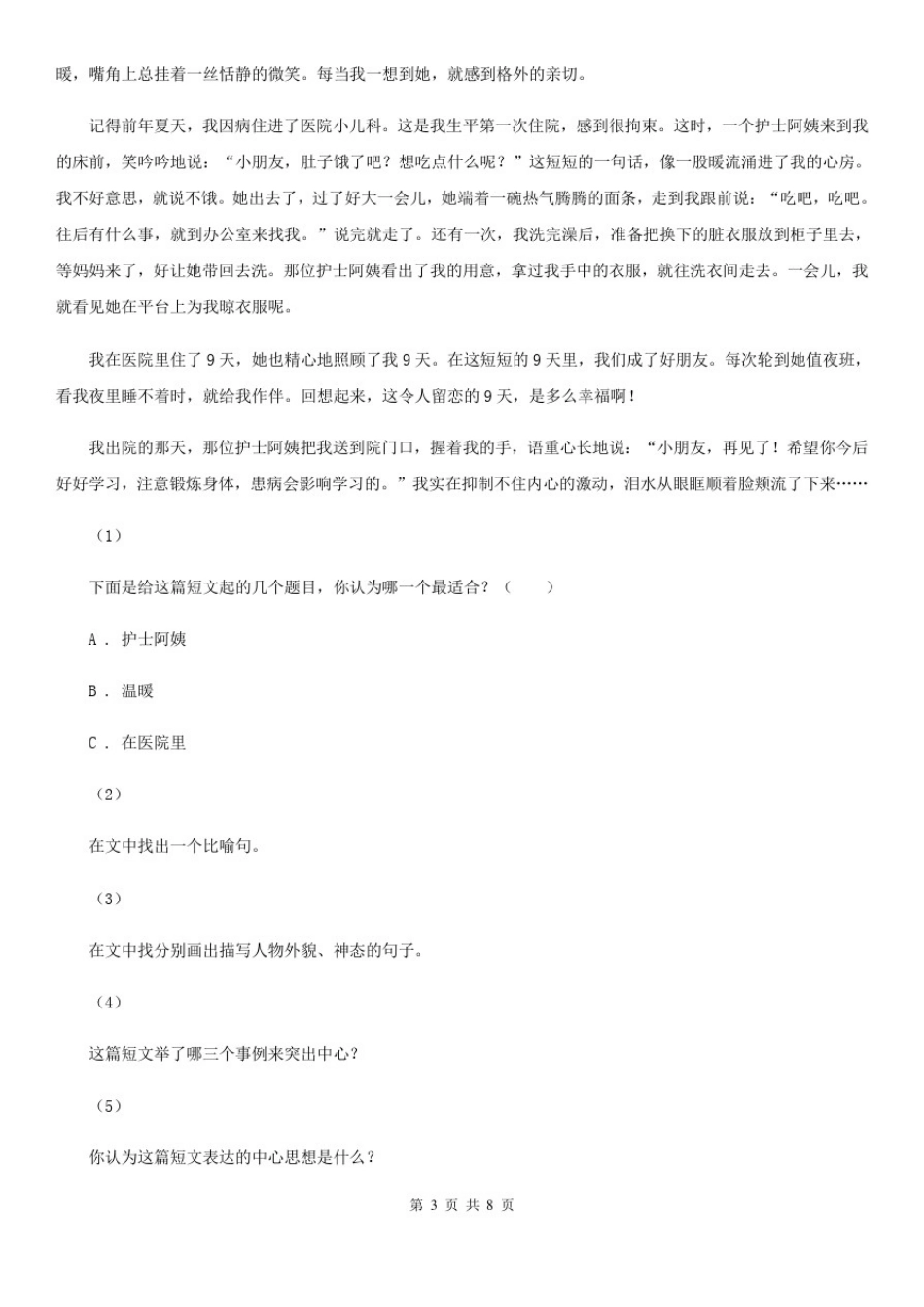 暖，嘴角上总挂着一丝恬静的微笑。每当我一想到她，就感到格外的亲切。

记得前年夏天，我因病住进了医院小儿科。这是我生平第一次住院，感到很拘束。这时，一个护士阿姨来到我的床前，笑吟吟地说：“小朋友，肚子饿了吧？想吃点什么呢？”这短短的一句话，像一股暖流涌进了我的心房。我不好意思，就说不饿。她出去了，过了好大一会儿，她端着一碗热气腾腾的面条，走到我跟前说：“吃吧，吃吧。往后有什么事，就到办公室来找我。”说完就走了。还有一次，我洗完澡后，准备把换下的脏衣服放到柜子里去，等妈妈来了，好让她带回去洗。那位护士阿姨看出了我的用意，拿过我手中的衣服，就往洗衣间走去。一会儿，我就看见她在平台上为我晾衣服呢。

我在医院里住了 9 天，她也精心地照顾了我 9 天。在这短短的 9 天里，我们成了好朋友。每次轮到她值夜班，看我夜里睡不着时，就给我作伴。回想起来，这令人留恋的 9 天，是多么幸福啊！

我出院的那天，那位护士阿姨把我送到院门口，握着我的手，语重心长地说：“小朋友，再见了！希望你今后好好学习，注意锻炼身体，患病会影响学习的。”我实在抑制不住内心的激动，泪水从眼眶顺着脸颊流了下来……

（1）

下面是给这篇短文起的几个题目，你认为哪一个最适合？（　　）

A . 护士阿姨

B . 温暖

C . 在医院里

（2）

在文中找出一个比喻句。

（3）

在文中找分别画出描写人物外貌、神态的句子。

（4）

这篇短文举了哪三个事例来突出中心？

（5）

你认为这篇短文表达的中心思想是什么？

第 3 页 共 8 页